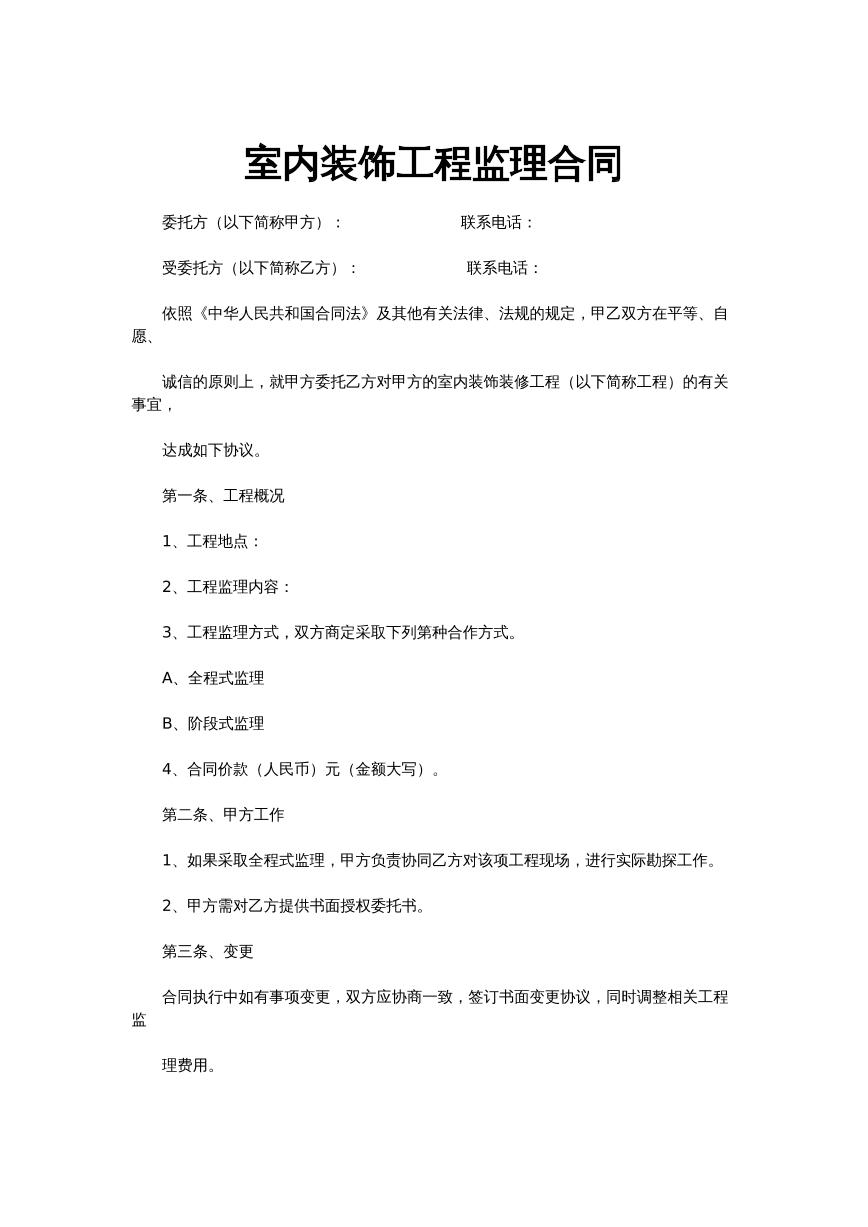 室内装饰工程监理合同

委托方（以下简称甲方）： 联系电话：

受委托方（以下简称乙方）： 联系电话：

依照《中华人民共和国合同法》及其他有关法律、法规的规定，甲乙双方在平等、自愿、

诚信的原则上，就甲方委托乙方对甲方的室内装饰装修工程（以下简称工程）的有关事宜，

达成如下协议。

第一条、工程概况

1、工程地点：

2、工程监理内容：

3、工程监理方式，双方商定采取下列第种合作方式。

A、全程式监理

B、阶段式监理

4、合同价款（人民币）元（金额大写）。

第二条、甲方工作

1、如果采取全程式监理，甲方负责协同乙方对该项工程现场，进行实际勘探工作。

2、甲方需对乙方提供书面授权委托书。

第三条、变更

合同执行中如有事项变更，双方应协商一致，签订书面变更协议，同时调整相关工程监

理费用。